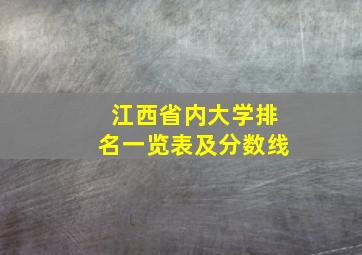 江西省内大学排名一览表及分数线